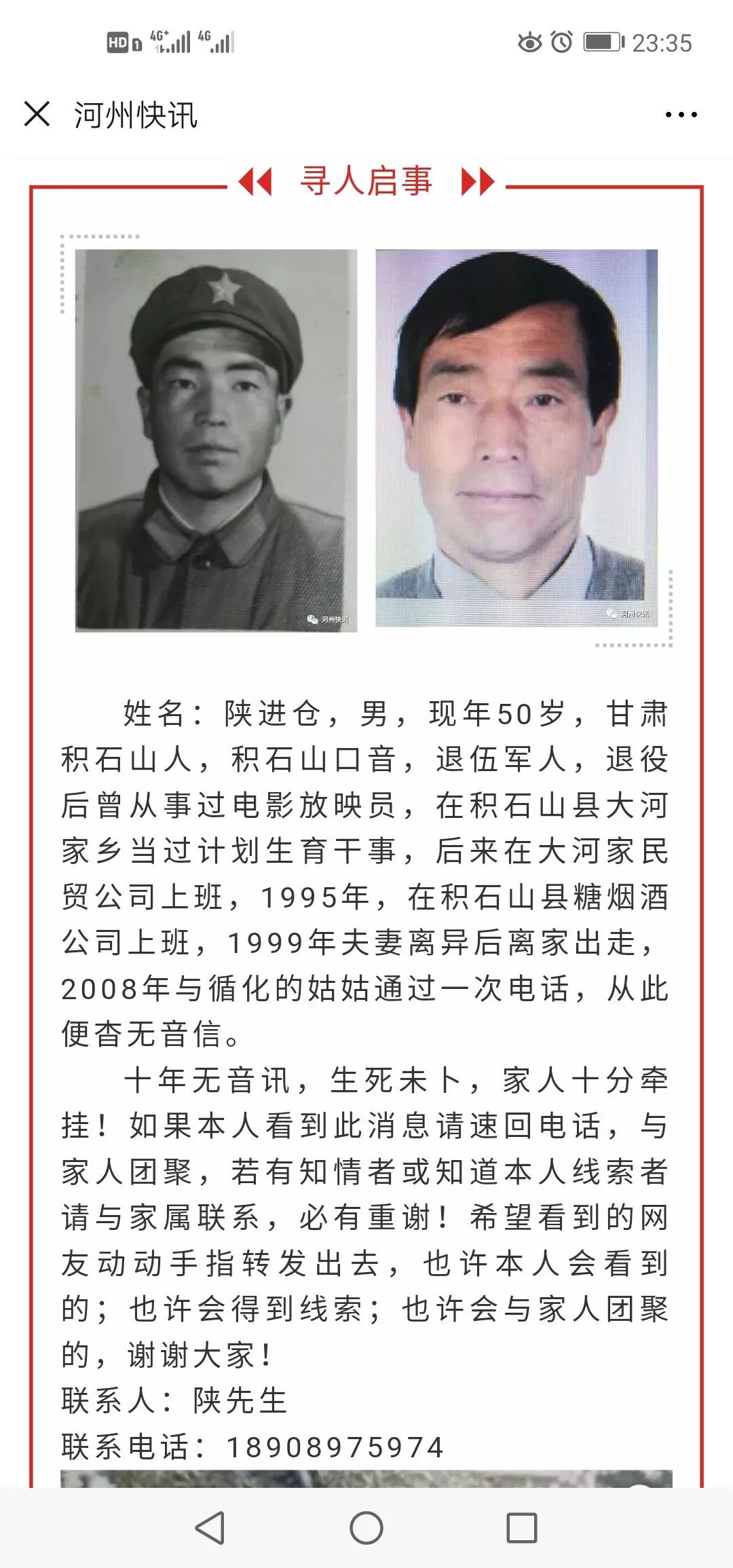 HD 4G⁺ 4G 23:35

河州快讯

寻人启事

河州快讯

河州快讯

姓名：陕进仓，男，现年50岁，甘肃积石山人，积石山口音，退伍军人，退役后曾从事过电影放映员，在积石山县大河家乡当过计划生育干事，后来在大河家民贸公司上班，1995年，在积石山县糖烟酒公司上班，1999年夫妻离异后离家出走，2008年与循化的姑姑通过一次电话，从此便杳无音信。

十年无音讯，生死未卜，家人十分牵挂！如果本人看到此消息请速回电话，与家人团聚，若有知情者或知道本人线索者请与家属联系，必有重谢！希望看到的网友动动手指转发出去，也许本人会看到的；也许会得到线索；也许会与家人团聚的，谢谢大家！

联系人：陕先生

联系电话：18908975974